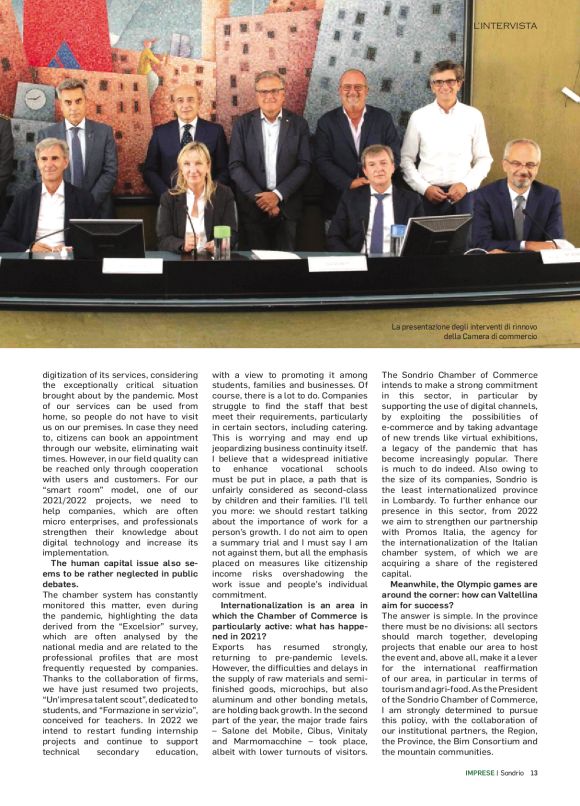 L'INTERVISTA

La presentazione degli interventi di rinnovo della Camera di commercio

digitization of its services, considering the exceptionally critical situation brought about by the pandemic. Most of our services can be used from home, so people do not have to visit us on our premises. In case they need to, citizens can book an appointment through our website, eliminating wait times. However, in our field quality can be reached only through cooperation with users and customers. For our "smart room" model, one of our 2021/2022 projects, we need to help companies, which are often micro enterprises, and professionals strengthen their knowledge about digital technology and increase its implementation.

The human capital issue also seems to be rather neglected in public debates.

The chamber system has constantly monitored this matter, even during the pandemic, highlighting the data derived from the "Excelsior" survey, which are often analysed by the national media and are related to the professional profiles that are most frequently requested by companies. Thanks to the collaboration of firms, we have just resumed two projects, "Un'impresa talent scout", dedicated to students, and "Formazione in servizio", conceived for teachers. In 2022 we intend to restart funding internship projects and continue to support technical secondary education, with a view to promoting it among students, families and businesses. Of course, there is a lot to do. Companies struggle to find the staff that best meet their requirements, particularly in certain sectors, including catering. This is worrying and may end up jeopardizing business continuity itself. I believe that a widespread initiative to enhance vocational schools must be put in place, a path that is unfairly considered as second-class by children and their families. I'll tell you more: we should restart talking about the importance of work for a person's growth. I do not aim to open a summary trial and I must say I am not against them, but all the emphasis placed on measures like citizenship income risks overshadowing the work issue and people's individual commitment.

Internationalization is an area in which the Chamber of Commerce is particularly active: what has happened in 2021?

Exports has resumed strongly, returning to pre-pandemic levels. However, the difficulties and delays in the supply of raw materials and semi-finished goods, microchips, but also aluminum and other bonding metals, are holding back growth. In the second part of the year, the major trade fairs – Salone del Mobile, Cibus, Vinitaly and Marmomacchine – took place, albeit with lower turnouts of visitors. The Sondrio Chamber of Commerce intends to make a strong commitment in this sector, in particular by supporting the use of digital channels, by exploiting the possibilities of e-commerce and by taking advantage of new trends like virtual exhibitions, a legacy of the pandemic that has become increasingly popular. There is much to do indeed. Also owing to the size of its companies, Sondrio is the least internationalized province in Lombardy. To further enhance our presence in this sector, from 2022 we aim to strengthen our partnership with Promos Italia, the agency for the internationalization of the Italian chamber system, of which we are acquiring a share of the registered capital.

Meanwhile, the Olympic games are around the corner: how can Valtellina aim for success?

The answer is simple. In the province there must be no divisions: all sectors should march together, developing projects that enable our area to host the event and, above all, make it a lever for the international reaffirmation of our area, in particular in terms of tourism and agri-food. As the President of the Sondrio Chamber of Commerce, I am strongly determined to pursue this policy, with the collaboration of our institutional partners, the Region, the Province, the Bim Consortium and the mountain communities.

IMPRESE | Sondrio 13